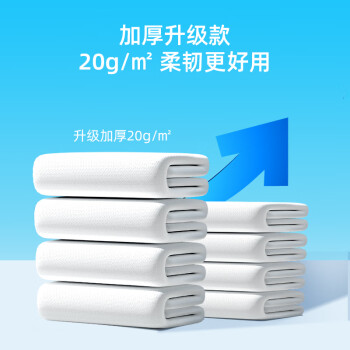 加厚升级款
20g/㎡ 柔韧更好用

升级加厚20g/㎡